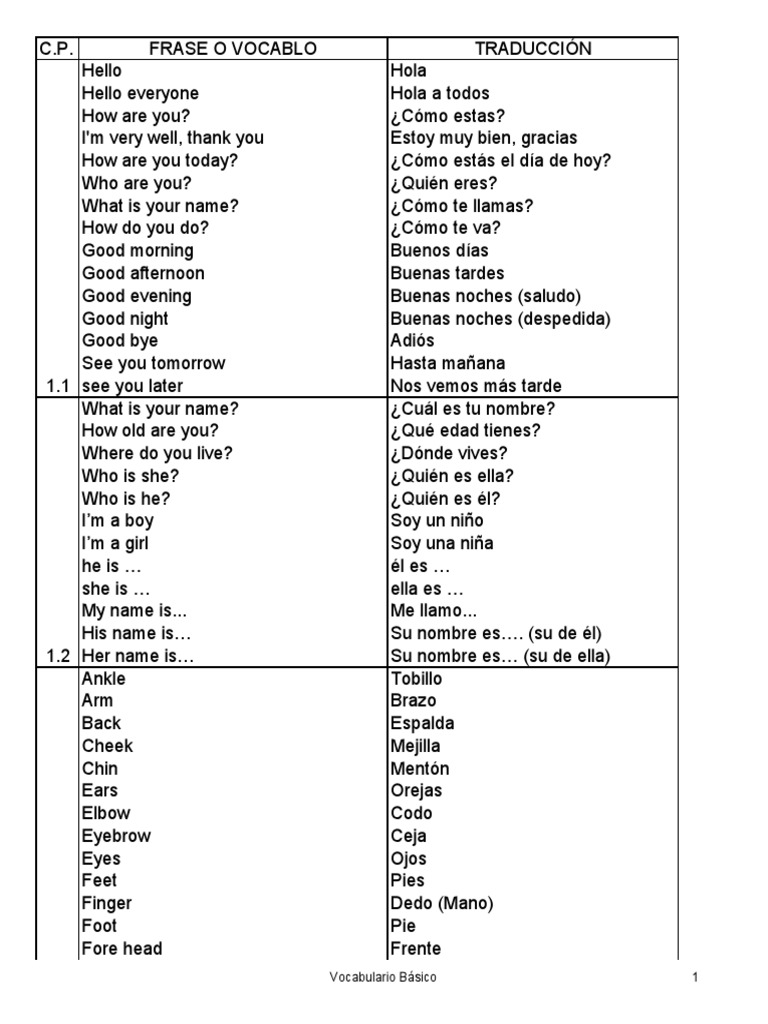 | C.P. | FRASE O VOCABLO | TRADUCCIÓN |
|---|---|---|
| | Hello | Hola |
| | Hello everyone | Hola a todos |
| | How are you? | ¿Cómo estas? |
| | I'm very well, thank you | Estoy muy bien, gracias |
| | How are you today? | ¿Cómo estás el día de hoy? |
| | Who are you? | ¿Quién eres? |
| | What is your name? | ¿Cómo te llamas? |
| | How do you do? | ¿Cómo te va? |
| | Good morning | Buenos días |
| | Good afternoon | Buenas tardes |
| | Good evening | Buenas noches (saludo) |
| | Good night | Buenas noches (despedida) |
| | Good bye | Adiós |
| | See you tomorrow | Hasta mañana |
| 1.1 | see you later | Nos vemos más tarde |
| | What is your name? | ¿Cuál es tu nombre? |
| | How old are you? | ¿Qué edad tienes? |
| | Where do you live? | ¿Dónde vives? |
| | Who is she? | ¿Quién es ella? |
| | Who is he? | ¿Quién es él? |
| | I'm a boy | Soy un niño |
| | I'm a girl | Soy una niña |
| | he is … | él es … |
| | she is … | ella es … |
| | My name is... | Me llamo... |
| | His name is… | Su nombre es…. (su de él) |
| 1.2 | Her name is… | Su nombre es… (su de ella) |
| | Ankle | Tobillo |
| | Arm | Brazo |
| | Back | Espalda |
| | Cheek | Mejilla |
| | Chin | Mentón |
| | Ears | Orejas |
| | Elbow | Codo |
| | Eyebrow | Ceja |
| | Eyes | Ojos |
| | Feet | Pies |
| | Finger | Dedo (Mano) |
| | Foot | Pie |
| | Fore head | Frente |

Vocabulario Básico

1